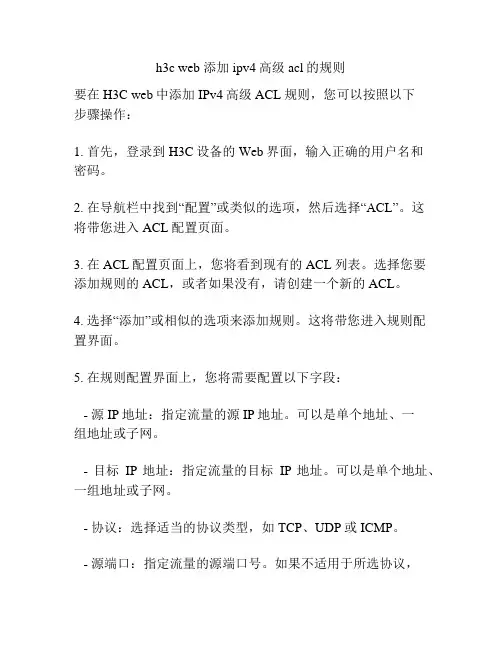 h3c web 添加 ipv4 高级 acl 的规则

要在 H3C web 中添加 IPv4 高级 ACL 规则，您可以按照以下步骤操作：

1. 首先，登录到 H3C 设备的 Web 界面，输入正确的用户名和密码。

2. 在导航栏中找到“配置”或类似的选项，然后选择“ACL”。这将带您进入 ACL 配置页面。

3. 在 ACL 配置页面上，您将看到现有的 ACL 列表。选择您要添加规则的 ACL，或者如果没有，请创建一个新的 ACL。

4. 选择“添加”或相似的选项来添加规则。这将带您进入规则配置界面。

5. 在规则配置界面上，您将需要配置以下字段：

- 源 IP 地址：指定流量的源 IP 地址。可以是单个地址、一组地址或子网。

- 目标 IP 地址：指定流量的目标 IP 地址。可以是单个地址、一组地址或子网。

- 协议：选择适当的协议类型，如 TCP、UDP 或 ICMP。

- 源端口：指定流量的源端口号。如果不适用于所选协议，